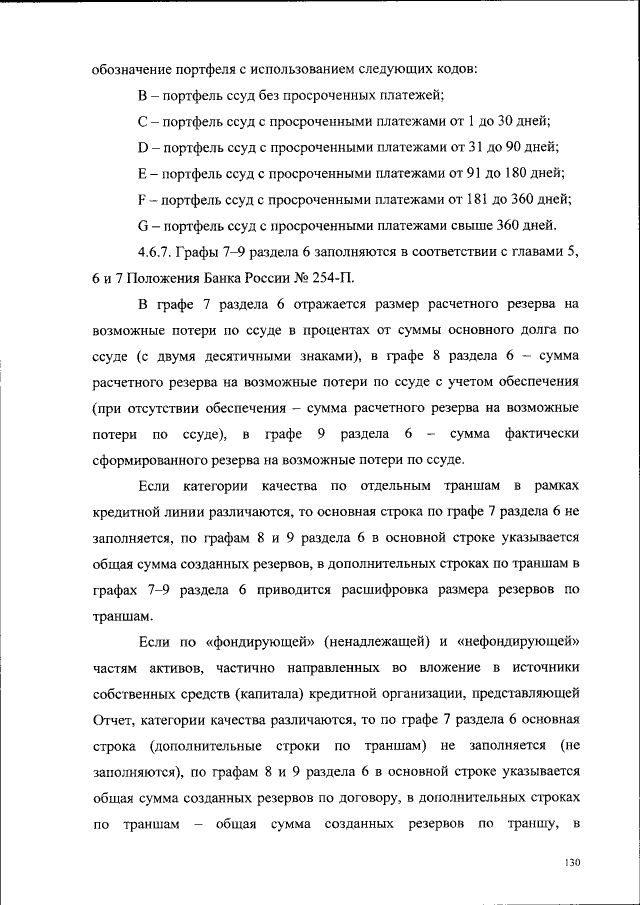 обозначение портфеля с использованием следующих кодов:

B – портфель ссуд без просроченных платежей;

C – портфель ссуд с просроченными платежами от 1 до 30 дней;

D – портфель ссуд с просроченными платежами от 31 до 90 дней;

E – портфель ссуд с просроченными платежами от 91 до 180 дней;

F – портфель ссуд с просроченными платежами от 181 до 360 дней;

G – портфель ссуд с просроченными платежами свыше 360 дней.

4.6.7. Графы 7–9 раздела 6 заполняются в соответствии с главами 5, 6 и 7 Положения Банка России № 254-П.

В графе 7 раздела 6 отражается размер расчетного резерва на возможные потери по ссуде в процентах от суммы основного долга по ссуде (с двумя десятичными знаками), в графе 8 раздела 6 – сумма расчетного резерва на возможные потери по ссуде с учетом обеспечения (при отсутствии обеспечения – сумма расчетного резерва на возможные потери по ссуде), в графе 9 раздела 6 – сумма фактически сформированного резерва на возможные потери по ссуде.

Если категории качества по отдельным траншам в рамках кредитной линии различаются, то основная строка по графе 7 раздела 6 не заполняется, по графам 8 и 9 раздела 6 в основной строке указывается общая сумма созданных резервов, в дополнительных строках по траншам в графах 7–9 раздела 6 приводится расшифровка размера резервов по траншам.

Если по «фондирующей» (ненадлежащей) и «нефондирующей» частям активов, частично направленных во вложение в источники собственных средств (капитала) кредитной организации, представляющей Отчет, категории качества различаются, то по графе 7 раздела 6 основная строка (дополнительные строки по траншам) не заполняется (не заполняются), по графам 8 и 9 раздела 6 в основной строке указывается общая сумма созданных резервов по договору, в дополнительных строках по траншам – общая сумма созданных резервов по траншу, в

130